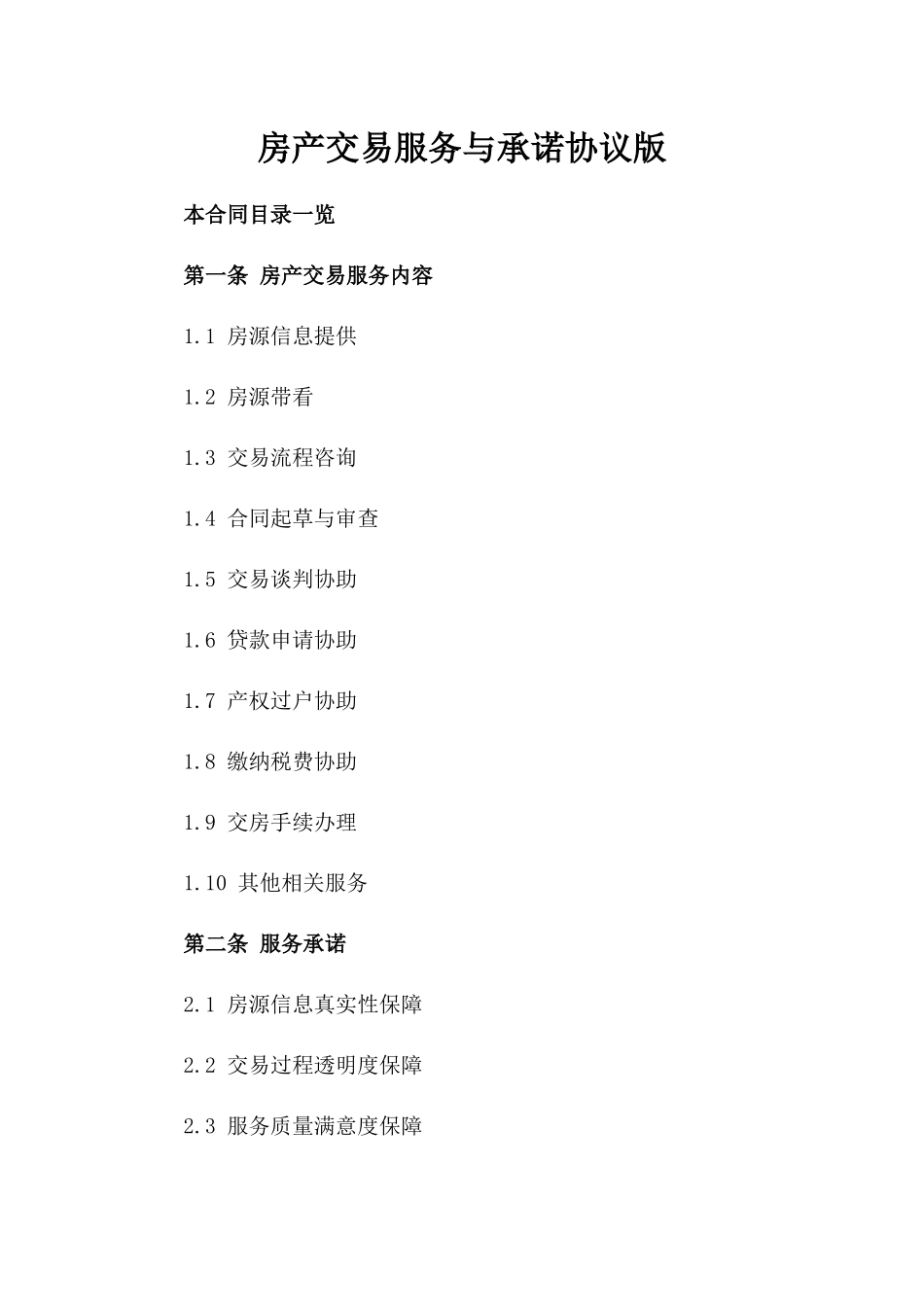 房产交易服务与承诺协议版

本合同目录一览

第一条 房产交易服务内容

1.1 房源信息提供

1.2 房源带看

1.3 交易流程咨询

1.4 合同起草与审查

1.5 交易谈判协助

1.6 贷款申请协助

1.7 产权过户协助

1.8 缴纳税费协助

1.9 交房手续办理

1.10 其他相关服务

第二条 服务承诺

2.1 房源信息真实性保障

2.2 交易过程透明度保障

2.3 服务质量满意度保障